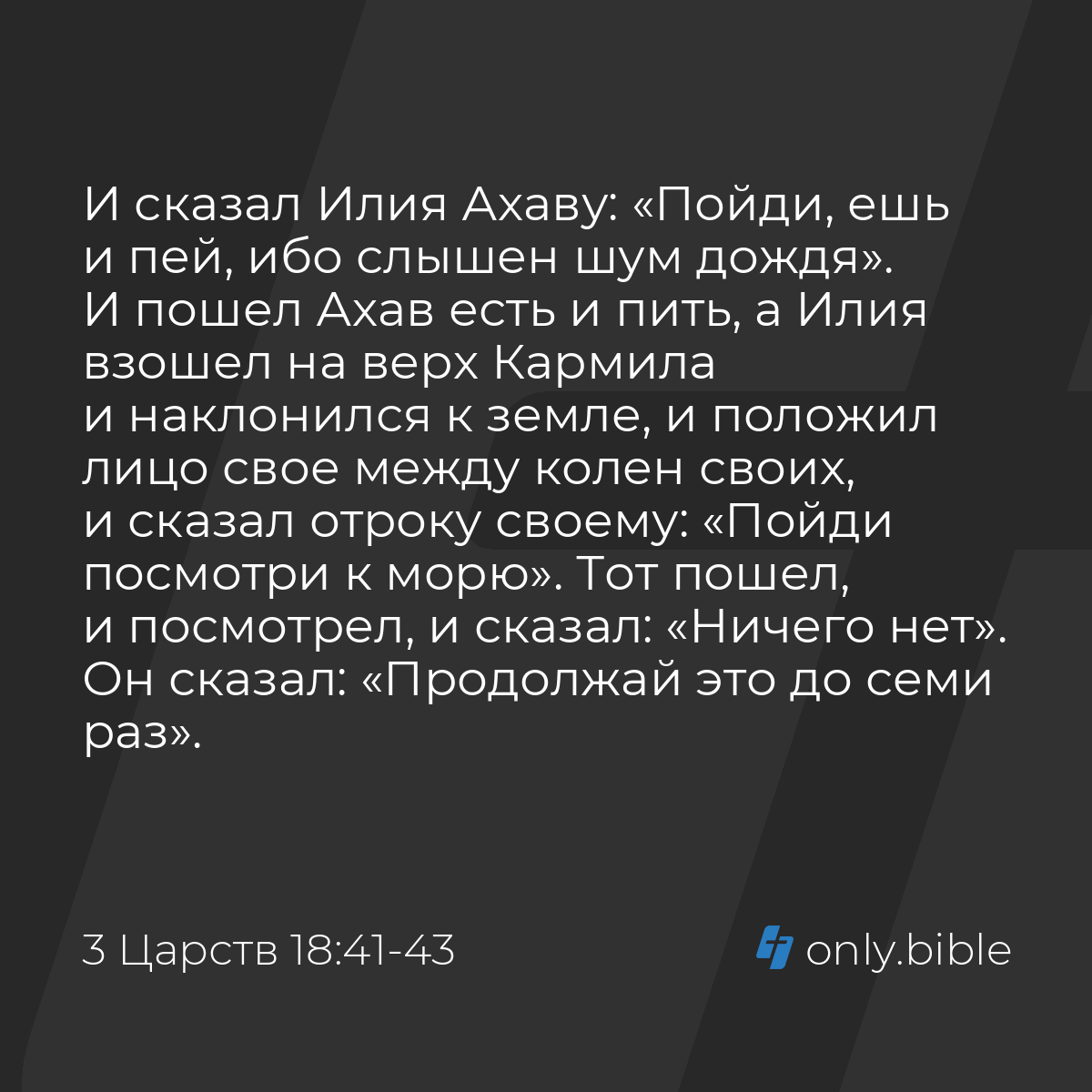 И сказал Илия Ахаву: «Пойди, ешь и пей, ибо слышен шум дождя». И пошел Ахав есть и пить, а Илия взошел на верх Кармила и наклонился к земле, и положил лицо свое между колен своих, и сказал отроку своему: «Пойди посмотри к морю». Тот пошел, и посмотрел, и сказал: «Ничего нет». Он сказал: «Продолжай это до семи раз».

3 Царств 18:41-43

only.bible